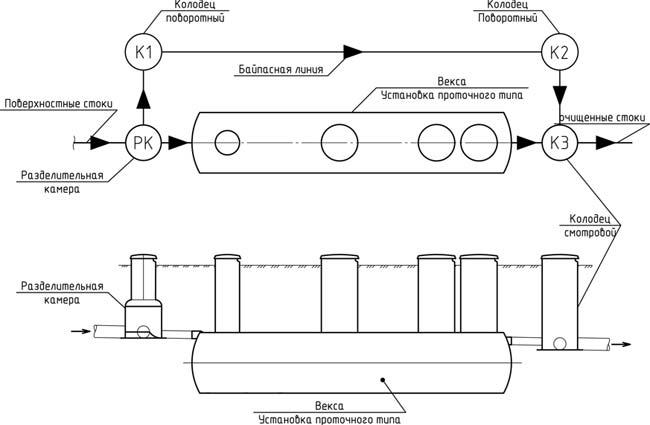 Колодец
поворотный

Колодец
Поворотный

К1

К2

Байпасная линия

Векса
Установка проточного типа

Поверхностные стоки

РК

К3

очищенные стоки

Разделительная
камера

Колодец
смотровой

Разделительная
камера

Векса
Установка проточного типа